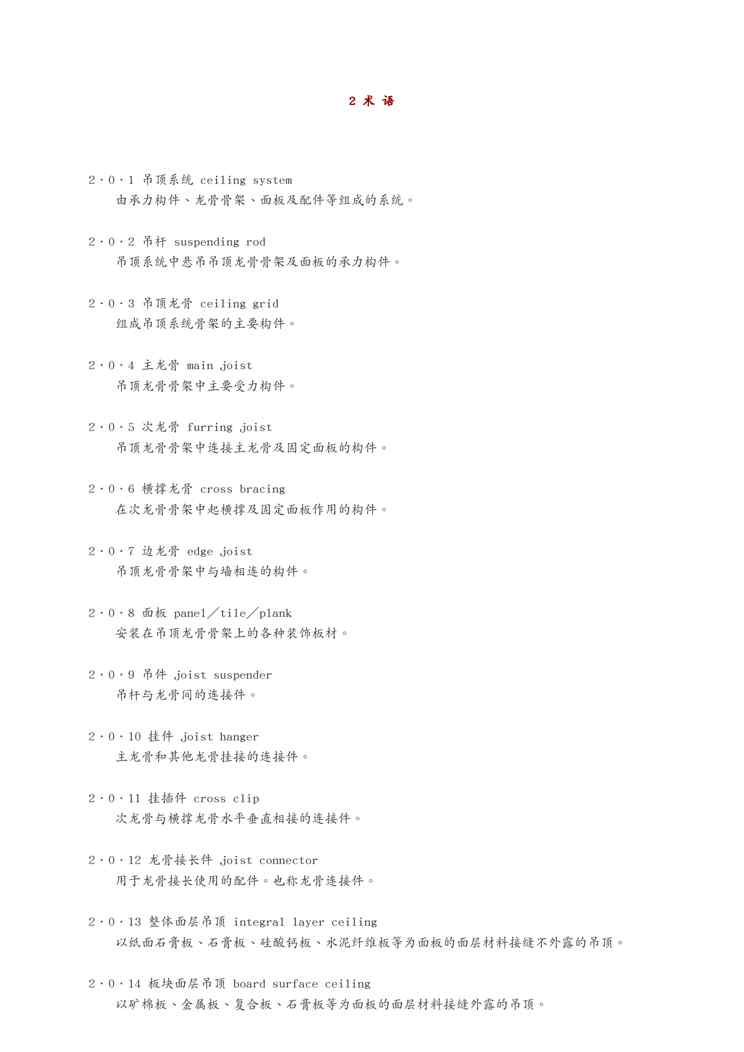 2 术 语

2·0·1 吊顶系统 ceiling system
由承力构件、龙骨骨架、面板及配件等组成的系统。

2·0·2 吊杆 suspending rod
吊顶系统中悬吊吊顶龙骨骨架及面板的承力构件。

2·0·3 吊顶龙骨 ceiling grid
组成吊顶系统骨架的主要构件。

2·0·4 主龙骨 main joist
吊顶龙骨骨架中主要受力构件。

2·0·5 次龙骨 furring joist
吊顶龙骨骨架中连接主龙骨及固定面板的构件。

2·0·6 横撑龙骨 cross bracing
在次龙骨骨架中起横撑及固定面板作用的构件。

2·0·7 边龙骨 edge joist
吊顶龙骨骨架中与墙相连的构件。

2·0·8 面板 panel／tile／plank
安装在吊顶龙骨骨架上的各种装饰板材。

2·0·9 吊件 joist suspender
吊杆与龙骨间的连接件。

2·0·10 挂件 joist hanger
主龙骨和其他龙骨挂接的连接件。

2·0·11 挂插件 cross clip
次龙骨与横撑龙骨水平垂直相接的连接件。

2·0·12 龙骨接长件 joist connector
用于龙骨接长使用的配件。也称龙骨连接件。

2·0·13 整体面层吊顶 integral layer ceiling
以纸面石膏板、石膏板、硅酸钙板、水泥纤维板等为面板的面层材料接缝不外露的吊顶。

2·0·14 板块面层吊顶 board surface ceiling
以矿棉板、金属板、复合板、石膏板等为面板的面层材料接缝外露的吊顶。